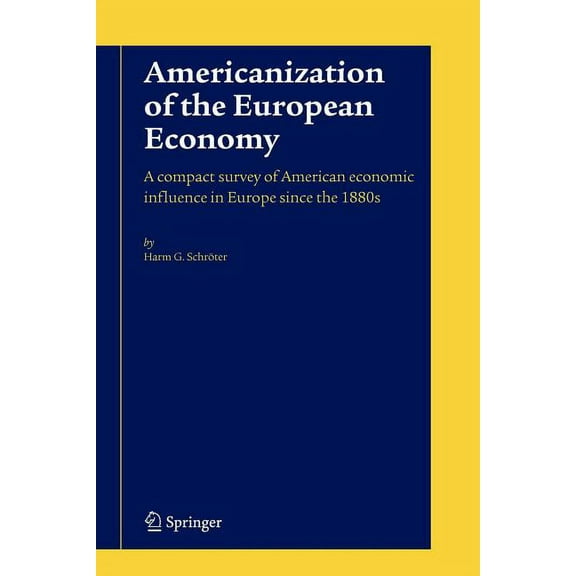 Americanization of the European Economy

A compact survey of American economic influence in Europe since the 1880s

by
Harm G. Schröter

Springer